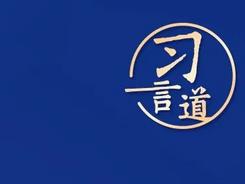 习言道